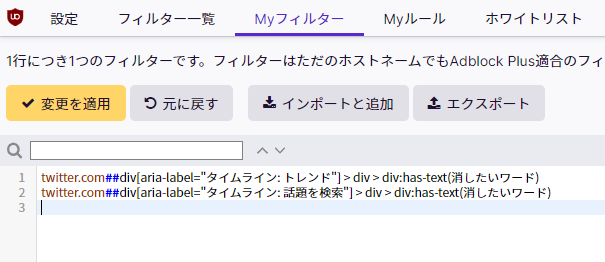 設定 フィルター一覧 Myフィルター Myルール ホワイトリスト

1行につき1つのフィルターです。フィルターはただのホストネームでもAdblock Plus適合のフィ

変更を適用 元に戻す インポートと追加 エクスポート

1 twitter.com##div[aria-label="タイムライン: トレンド"] > div > div:has-text(消したいワード)
2 twitter.com##div[aria-label="タイムライン: 話題を検索"] > div > div:has-text(消したいワード)
3